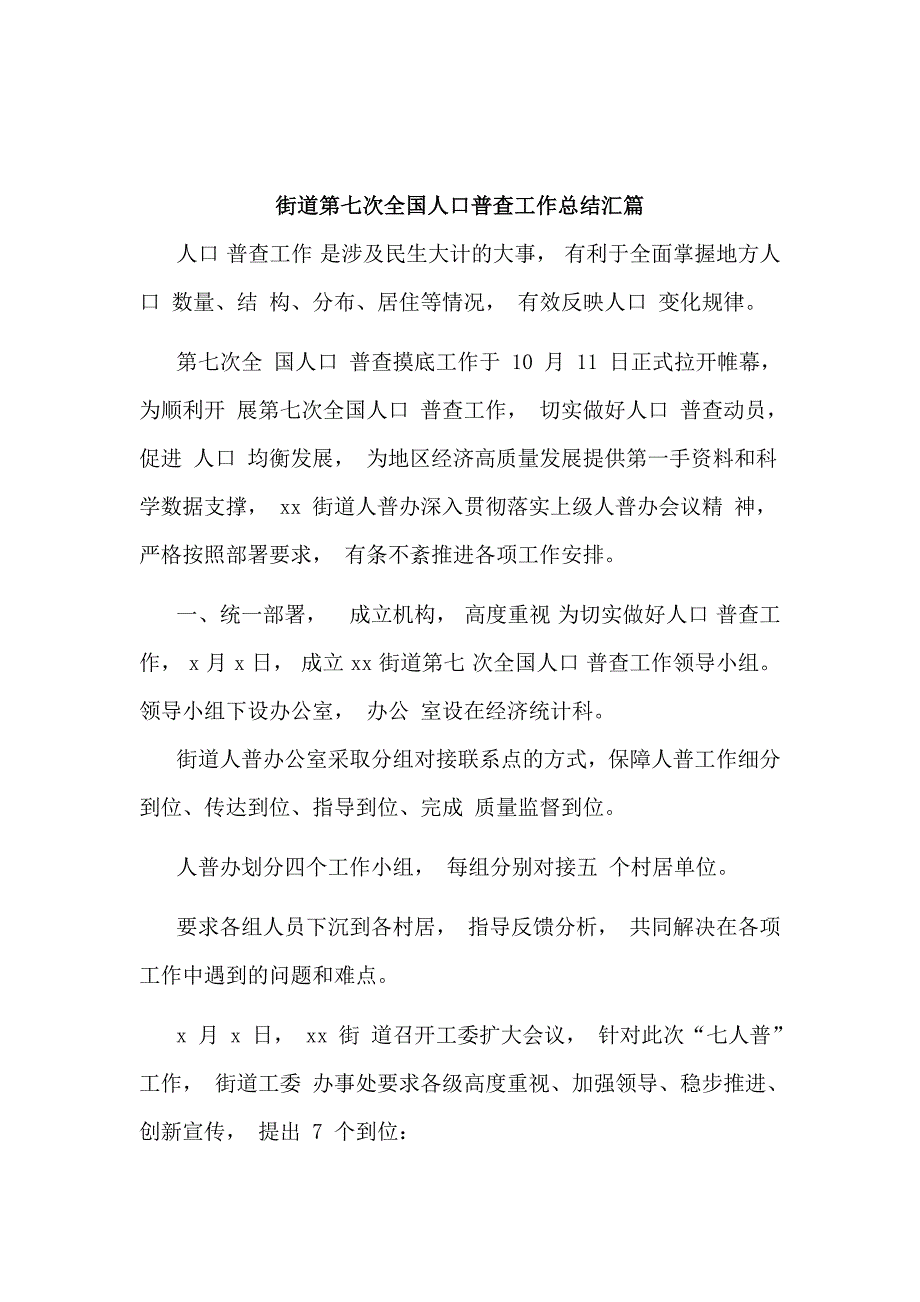 街道第七次全国人口普查工作总结汇篇

人口 普查工作 是涉及民生大计的大事， 有利于全面掌握地方人口 数量、结 构、分布、居住等情况， 有效反映人口 变化规律。

第七次全 国人口 普查摸底工作于 10 月 11 日正式拉开帷幕，为顺利开 展第七次全国人口 普查工作， 切实做好人口 普查动员，促进 人口 均衡发展， 为地区经济高质量发展提供第一手资料和科学数据支撑， xx 街道人普办深入贯彻落实上级人普办会议精 神，严格按照部署要求， 有条不紊推进各项工作安排。

一、统一部署， 成立机构， 高度重视 为切实做好人口 普查工作， x 月 x 日， 成立 xx 街道第七 次全国人口 普查工作领导小组。领导小组下设办公室， 办公 室设在经济统计科。

街道人普办公室采取分组对接联系点的方式，保障人普工作细分到位、传达到位、指导到位、完成 质量监督到位。

人普办划分四个工作小组， 每组分别对接五 个村居单位。

要求各组人员下沉到各村居， 指导反馈分析， 共同解决在各项工作中遇到的问题和难点。

x 月 x 日， xx 街 道召开工委扩大会议， 针对此次“七人普”工作， 街道工委 办事处要求各级高度重视、加强领导、稳步推进、创新宣传， 提出 7 个到位：